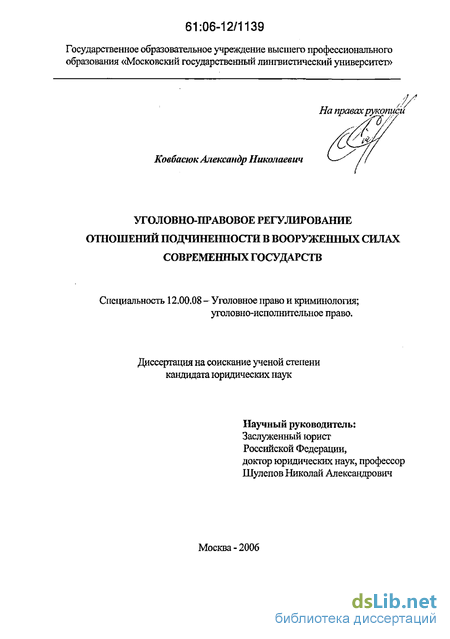 61:06-12/1139

Государственное образовательное учреждение высшего профессионального образования «Московский государственный лингвистический университет»

На правах рукописи

Ковбасюк Александр Николаевич

УГОЛОВНО-ПРАВОВОЕ РЕГУЛИРОВАНИЕ ОТНОШЕНИЙ ПОДЧИНЕННОСТИ В ВООРУЖЕННЫХ СИЛАХ СОВРЕМЕННЫХ ГОСУДАРСТВ

Специальность 12.00.08 – Уголовное право и криминология; уголовно-исполнительное право.

Диссертация на соискание ученой степени кандидата юридических наук

Научный руководитель:
Заслуженный юрист Российской Федерации, доктор юридических наук, профессор Шулепов Николай Александрович

Москва - 2006

dsLib.net
библиотека диссертаций